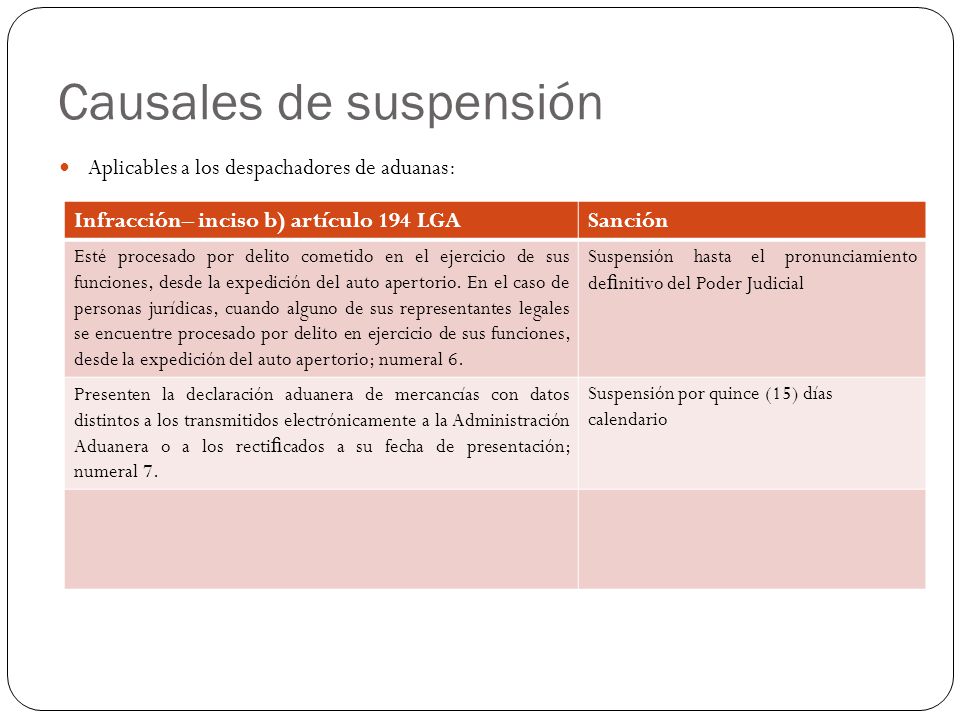 Causales de suspensión

Aplicables a los despachadores de aduanas:

| Infracción– inciso b) artículo 194 LGA | Sanción |
|---|---|
| Esté procesado por delito cometido en el ejercicio de sus funciones, desde la expedición del auto apertorio. En el caso de personas jurídicas, cuando alguno de sus representantes legales se encuentre procesado por delito en ejercicio de sus funciones, desde la expedición del auto apertorio; numeral 6. | Suspensión hasta el pronunciamiento definitivo del Poder Judicial |
| Presenten la declaración aduanera de mercancías con datos distintos a los transmitidos electrónicamente a la Administración Aduanera o a los rectificados a su fecha de presentación; numeral 7. | Suspensión por quince (15) días calendario |
| | |